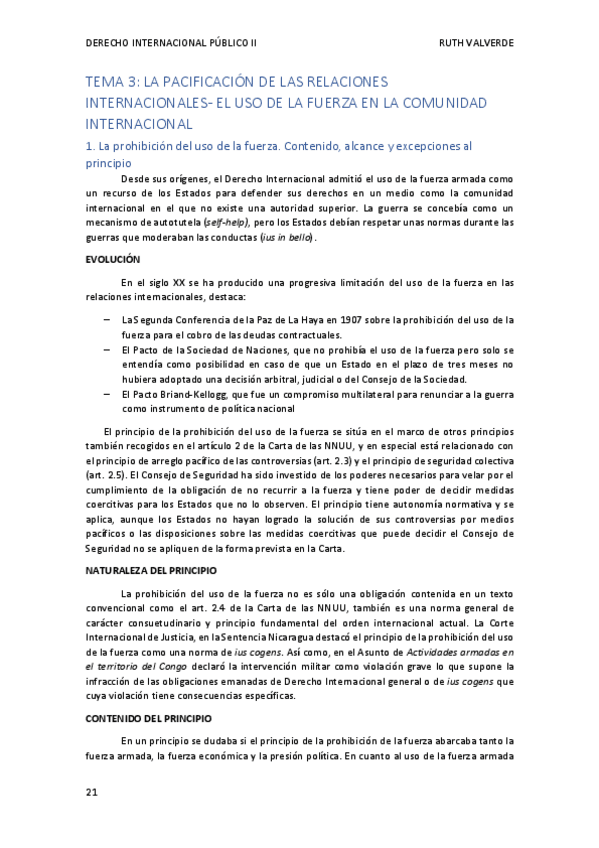 DERECHO INTERNACIONAL PÚBLICO II

RUTH VALVERDE

TEMA 3: LA PACIFICACIÓN DE LAS RELACIONES INTERNACIONALES- EL USO DE LA FUERZA EN LA COMUNIDAD INTERNACIONAL

1. La prohibición del uso de la fuerza. Contenido, alcance y excepciones al principio

Desde sus orígenes, el Derecho Internacional admitió el uso de la fuerza armada como un recurso de los Estados para defender sus derechos en un medio como la comunidad internacional en el que no existe una autoridad superior. La guerra se concebía como un mecanismo de autotutela (self-help), pero los Estados debían respetar unas normas durante las guerras que moderaban las conductas (ius in bello).

EVOLUCIÓN

En el siglo XX se ha producido una progresiva limitación del uso de la fuerza en las relaciones internacionales, destaca:

– La Segunda Conferencia de la Paz de La Haya en 1907 sobre la prohibición del uso de la fuerza para el cobro de las deudas contractuales.
– El Pacto de la Sociedad de Naciones, que no prohibía el uso de la fuerza pero solo se entendía como posibilidad en caso de que un Estado en el plazo de tres meses no hubiera adoptado una decisión arbitral, judicial o del Consejo de la Sociedad.
– El Pacto Briand-Kellogg, que fue un compromiso multilateral para renunciar a la guerra como instrumento de política nacional

El principio de la prohibición del uso de la fuerza se sitúa en el marco de otros principios también recogidos en el artículo 2 de la Carta de las NNUU, y en especial está relacionado con el principio de arreglo pacífico de las controversias (art. 2.3) y el principio de seguridad colectiva (art. 2.5). El Consejo de Seguridad ha sido investido de los poderes necesarios para velar por el cumplimiento de la obligación de no recurrir a la fuerza y tiene poder de decidir medidas coercitivas para los Estados que no lo observen. El principio tiene autonomía normativa y se aplica, aunque los Estados no hayan logrado la solución de sus controversias por medios pacíficos o las disposiciones sobre las medidas coercitivas que puede decidir el Consejo de Seguridad no se apliquen de la forma prevista en la Carta.

NATURALEZA DEL PRINCIPIO

La prohibición del uso de la fuerza no es sólo una obligación contenida en un texto convencional como el art. 2.4 de la Carta de las NNUU, también es una norma general de carácter consuetudinario y principio fundamental del orden internacional actual. La Corte Internacional de Justicia, en la Sentencia Nicaragua destacó el principio de la prohibición del uso de la fuerza como una norma de ius cogens. Así como, en el Asunto de Actividades armadas en el territorio del Congo declaró la intervención militar como violación grave lo que supone la infracción de las obligaciones emanadas de Derecho Internacional general o de ius cogens que cuya violación tiene consecuencias específicas.

CONTENIDO DEL PRINCIPIO

En un principio se dudaba si el principio de la prohibición de la fuerza abarcaba tanto la fuerza armada, la fuerza económica y la presión política. En cuanto al uso de la fuerza armada

21